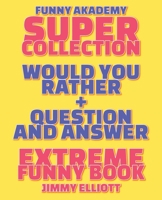 FUNNY AKADEMY
SUPER
COLLECTION
WOULD YOU RATHER
+
QUESTION AND ANSWER
EXTREME
FUNNY BOOK
JIMMY ELLIOTT